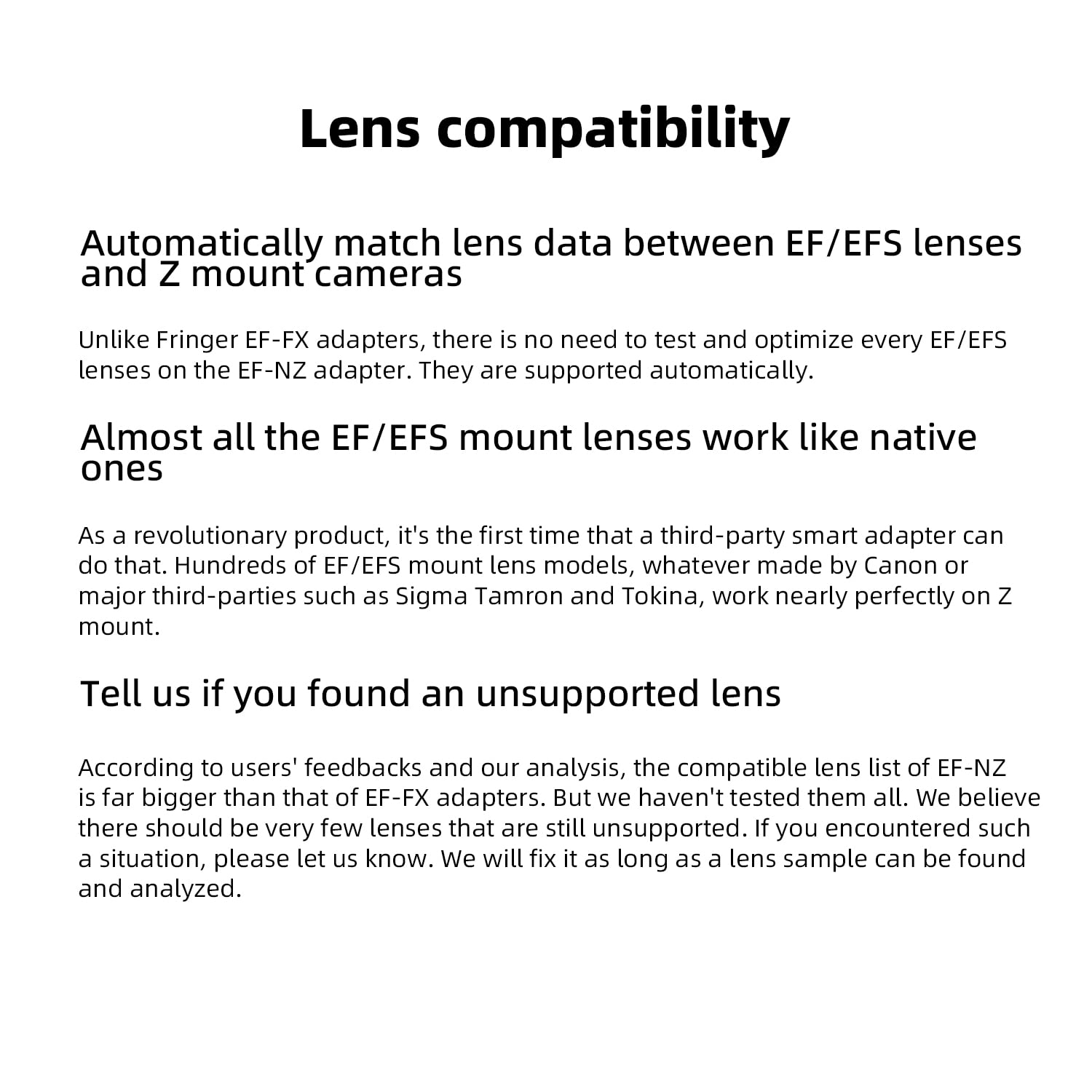 Lens compatibility

Automatically match lens data between EF/EFS lenses and Z mount cameras

Unlike Fringer EF-FX adapters, there is no need to test and optimize every EF/EFS lenses on the EF-NZ adapter. They are supported automatically.

Almost all the EF/EFS mount lenses work like native ones

As a revolutionary product, it's the first time that a third-party smart adapter can do that. Hundreds of EF/EFS mount lens models, whatever made by Canon or major third-parties such as Sigma Tamron and Tokina, work nearly perfectly on Z mount.

Tell us if you found an unsupported lens

According to users' feedbacks and our analysis, the compatible lens list of EF-NZ is far bigger than that of EF-FX adapters. But we haven't tested them all. We believe there should be very few lenses that are still unsupported. If you encountered such a situation, please let us know. We will fix it as long as a lens sample can be found and analyzed.